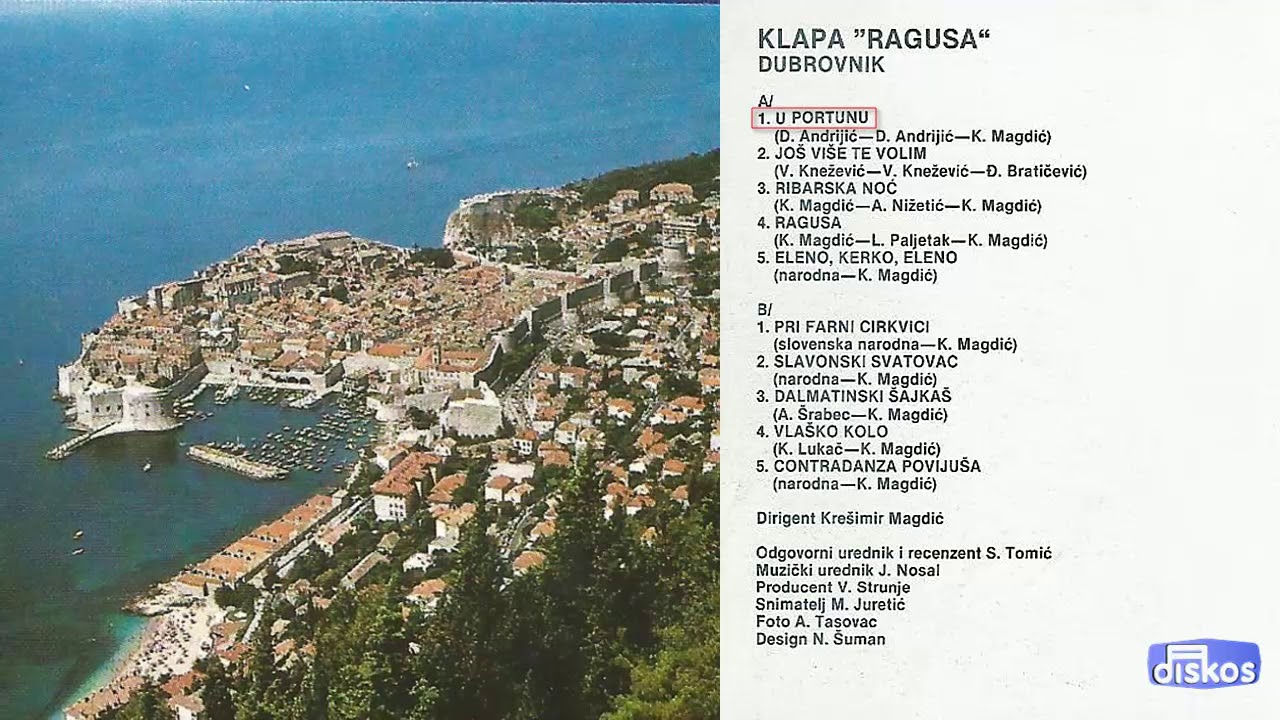 KLAPA "RAGUSA"
DUBROVNIK

A/
1. U PORTUNU
(D. Andrijić—D. Andrijić—K. Magdić)
2. JOŠ VIŠE TE VOLIM
(V. Knežević—V. Knežević—Đ. Bratičević)
3. RIBARSKA NOĆ
(K. Magdić—A. Nižetić—K. Magdić)
4. RAGUSA
(K. Magdić—L. Paljetak—K. Magdić)
5. ELENO, KERKO, ELENO
(narodna—K. Magdić)

B/
1. PRI FARNI CIRKVICI
(slovenska narodna—K. Magdić)
2. SLAVONSKI SVATOVAC
(narodna—K. Magdić)
3. DALMATINSKI ŠAJKAŠ
(A. Šrabec—K. Magdić)
4. VLAŠKO KOLO
(K. Lukač—K. Magdić)
5. CONTRADANZA POVIJUŠA
(narodna—K. Magdić)

Dirigent Krešimir Magdić

Odgovorni urednik i recenzent S. Tomić
Muzički urednik J. Nosal
Producent V. Strunje
Snimatelj M. Juretić
Foto A. Tasovac
Design N. Šuman

diskos